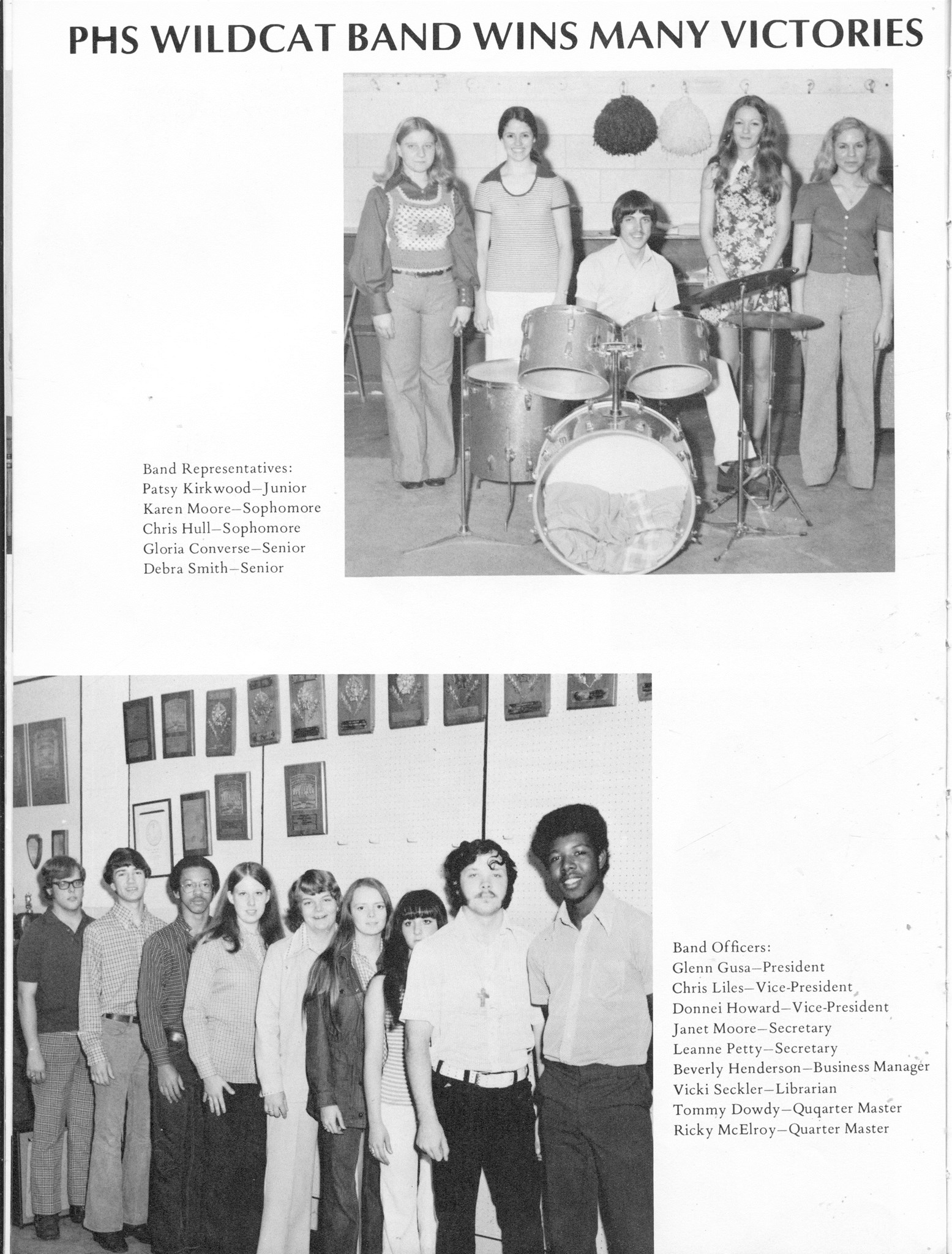 PHS WILDCAT BAND WINS MANY VICTORIES

Band Representatives:
Patsy Kirkwood—Junior
Karen Moore—Sophomore
Chris Hull—Sophomore
Gloria Converse—Senior
Debra Smith—Senior

Band Officers:
Glenn Gusa—President
Chris Liles—Vice-President
Donnei Howard—Vice-President
Janet Moore—Secretary
Leanne Petty—Secretary
Beverly Henderson—Business Manager
Vicki Seckler—Librarian
Tommy Dowdy—Quqarter Master
Ricky McElroy—Quarter Master